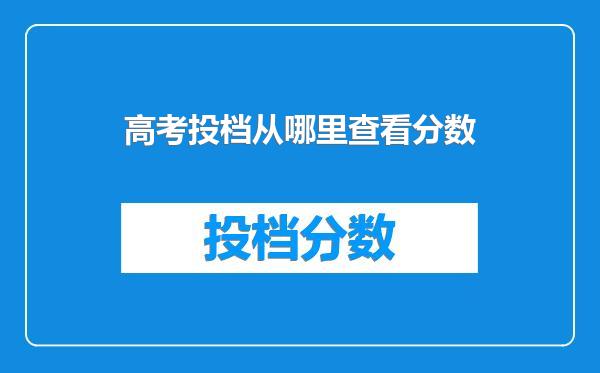 高考投档从哪里查看分数

投档分数